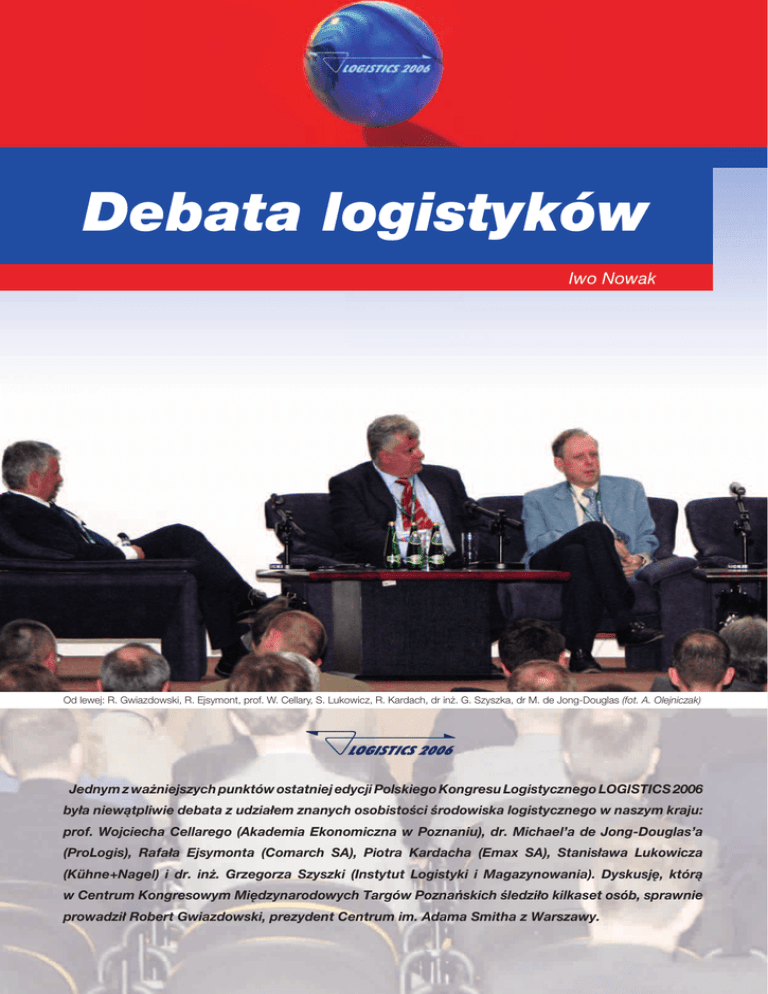 LOGISTICS 2006

Debata logistyków

Iwo Nowak

Od lewej: R. Gwiazdowski, R. Ejsymont, prof. W. Cellary, S. Lukowicz, R. Kardach, dr inż. G. Szyszka, dr M. de Jong-Douglas (fot. A. Olejniczak)

LOGISTICS 2006

Jednym z ważniejszych punktów ostatniej edycji Polskiego Kongresu Logistycznego LOGISTICS 2006 była niewątpliwie debata z udziałem znanych osobistości środowiska logistycznego w naszym kraju: prof. Wojciecha Cellarego (Akademia Ekonomiczna w Poznaniu), dr. Michael'a de Jong-Douglas'a (ProLogis), Rafała Ejsymonta (Comarch SA), Piotra Kardacha (Emax SA), Stanisława Lukowicza (Kühne+Nagel) i dr. inż. Grzegorza Szyszki (Instytut Logistyki i Magazynowania). Dyskusję, którą w Centrum Kongresowym Międzynarodowych Targów Poznańskich śledziło kilkaset osób, sprawnie prowadził Robert Gwiazdowski, prezydent Centrum im. Adama Smitha z Warszawy.